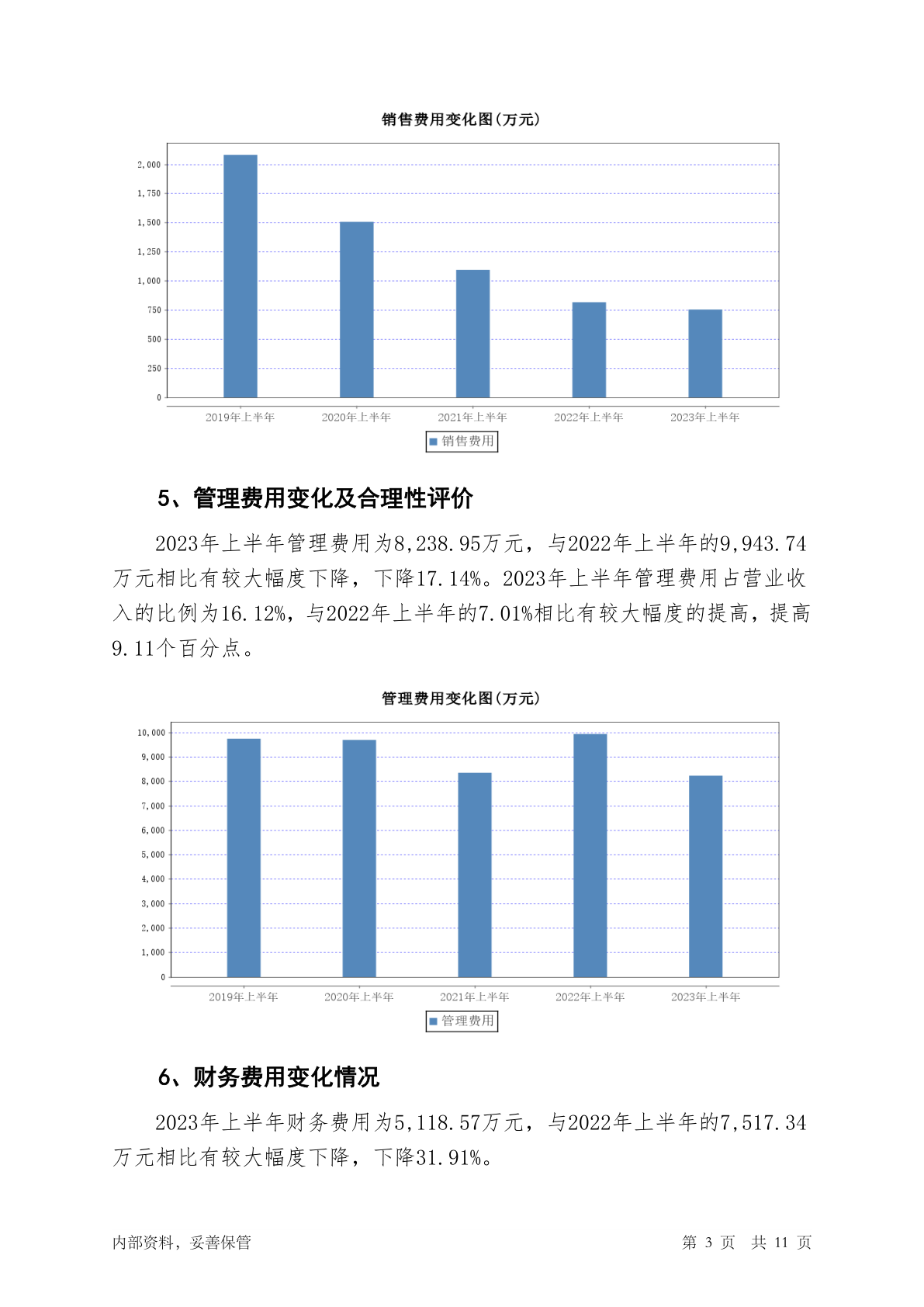 销售费用变化图(万元)

2,000
1,750
1,500
1,250
1,000
750
500
250
0

2019年上半年 2020年上半年 2021年上半年 2022年上半年 2023年上半年

销售费用

5、管理费用变化及合理性评价

2023年上半年管理费用为8,238.95万元，与2022年上半年的9,943.74万元相比有较大幅度下降，下降17.14%。2023年上半年管理费用占营业收入的比例为16.12%，与2022年上半年的7.01%相比有较大幅度的提高，提高9.11个百分点。

管理费用变化图(万元)

10,000
9,000
8,000
7,000
6,000
5,000
4,000
3,000
2,000
1,000
0

2019年上半年 2020年上半年 2021年上半年 2022年上半年 2023年上半年

管理费用

6、财务费用变化情况

2023年上半年财务费用为5,118.57万元，与2022年上半年的7,517.34万元相比有较大幅度下降，下降31.91%。

内部资料，妥善保管

第 3 页 共 11 页